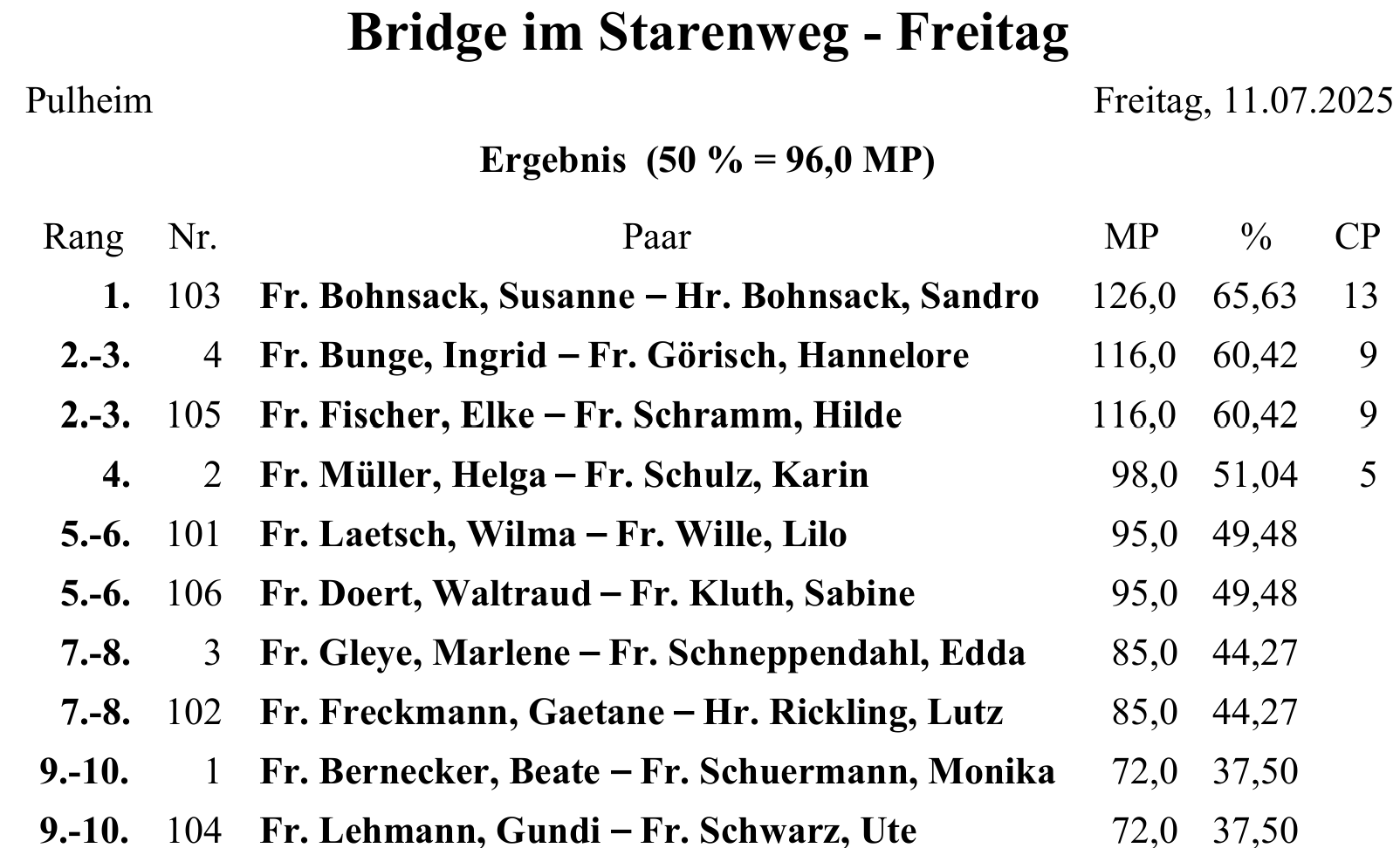 Bridge im Starenweg - Freitag

Pulheim

Freitag, 11.07.2025

Ergebnis (50 % = 96,0 MP)

| Rang | Nr. | Paar | MP | % | CP |
|---|---|---|---|---|---|
| 1. | 103 | Fr. Bohnsack, Susanne – Hr. Bohnsack, Sandro | 126,0 | 65,63 | 13 |
| 2.-3. | 4 | Fr. Bunge, Ingrid – Fr. Görisch, Hannelore | 116,0 | 60,42 | 9 |
| 2.-3. | 105 | Fr. Fischer, Elke – Fr. Schramm, Hilde | 116,0 | 60,42 | 9 |
| 4. | 2 | Fr. Müller, Helga – Fr. Schulz, Karin | 98,0 | 51,04 | 5 |
| 5.-6. | 101 | Fr. Laetsch, Wilma – Fr. Wille, Lilo | 95,0 | 49,48 | |
| 5.-6. | 106 | Fr. Doert, Waltraud – Fr. Kluth, Sabine | 95,0 | 49,48 | |
| 7.-8. | 3 | Fr. Gleye, Marlene – Fr. Schneppendahl, Edda | 85,0 | 44,27 | |
| 7.-8. | 102 | Fr. Freckmann, Gaetane – Hr. Rickling, Lutz | 85,0 | 44,27 | |
| 9.-10. | 1 | Fr. Bernecker, Beate – Fr. Schuermann, Monika | 72,0 | 37,50 | |
| 9.-10. | 104 | Fr. Lehmann, Gundi – Fr. Schwarz, Ute | 72,0 | 37,50 | |